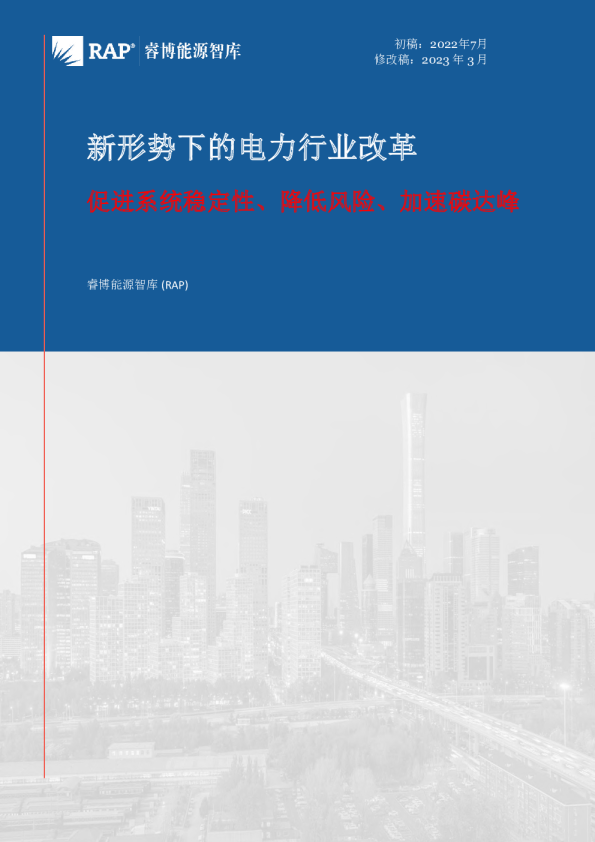 RAP® 睿博能源智库

初稿：2022年7月
修改稿：2023 年 3 月

新形势下的电力行业改革

促进系统稳定性、降低风险、加速碳达峰

睿博能源智库 (RAP)